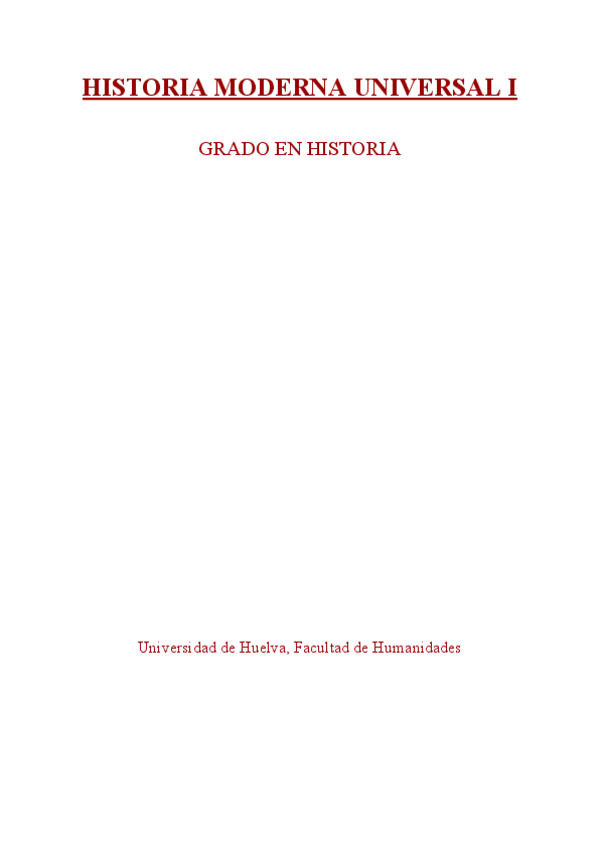 HISTORIA MODERNA UNIVERSAL I

GRADO EN HISTORIA

Universidad de Huelva, Facultad de Humanidades